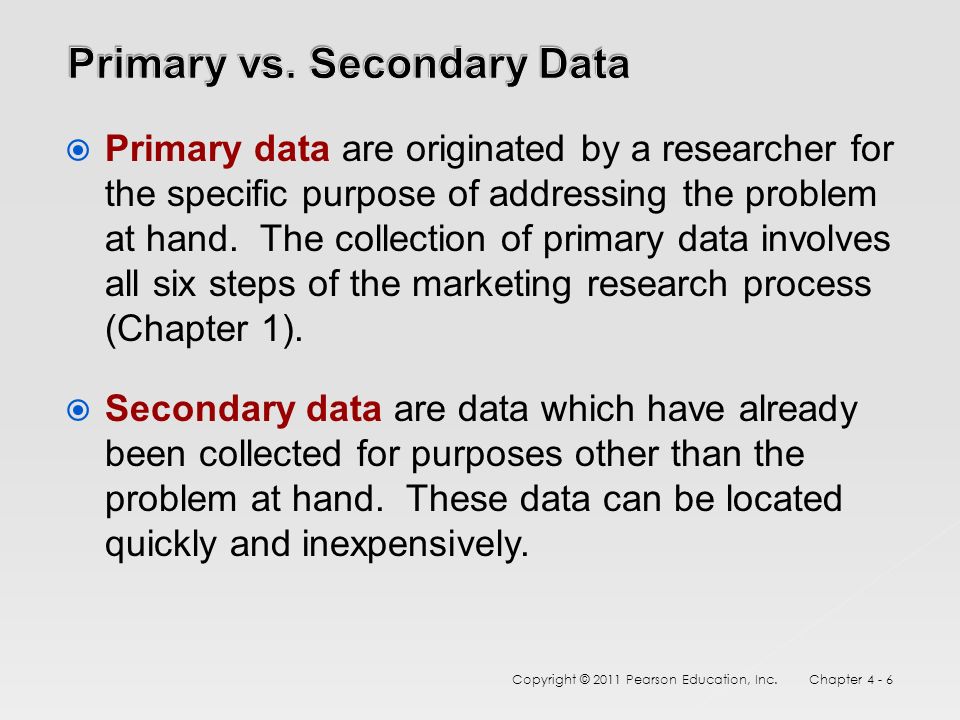 Primary vs. Secondary Data

Primary data are originated by a researcher for the specific purpose of addressing the problem at hand. The collection of primary data involves all six steps of the marketing research process (Chapter 1).

Secondary data are data which have already been collected for purposes other than the problem at hand. These data can be located quickly and inexpensively.

Copyright © 2011 Pearson Education, Inc. Chapter 4 - 6